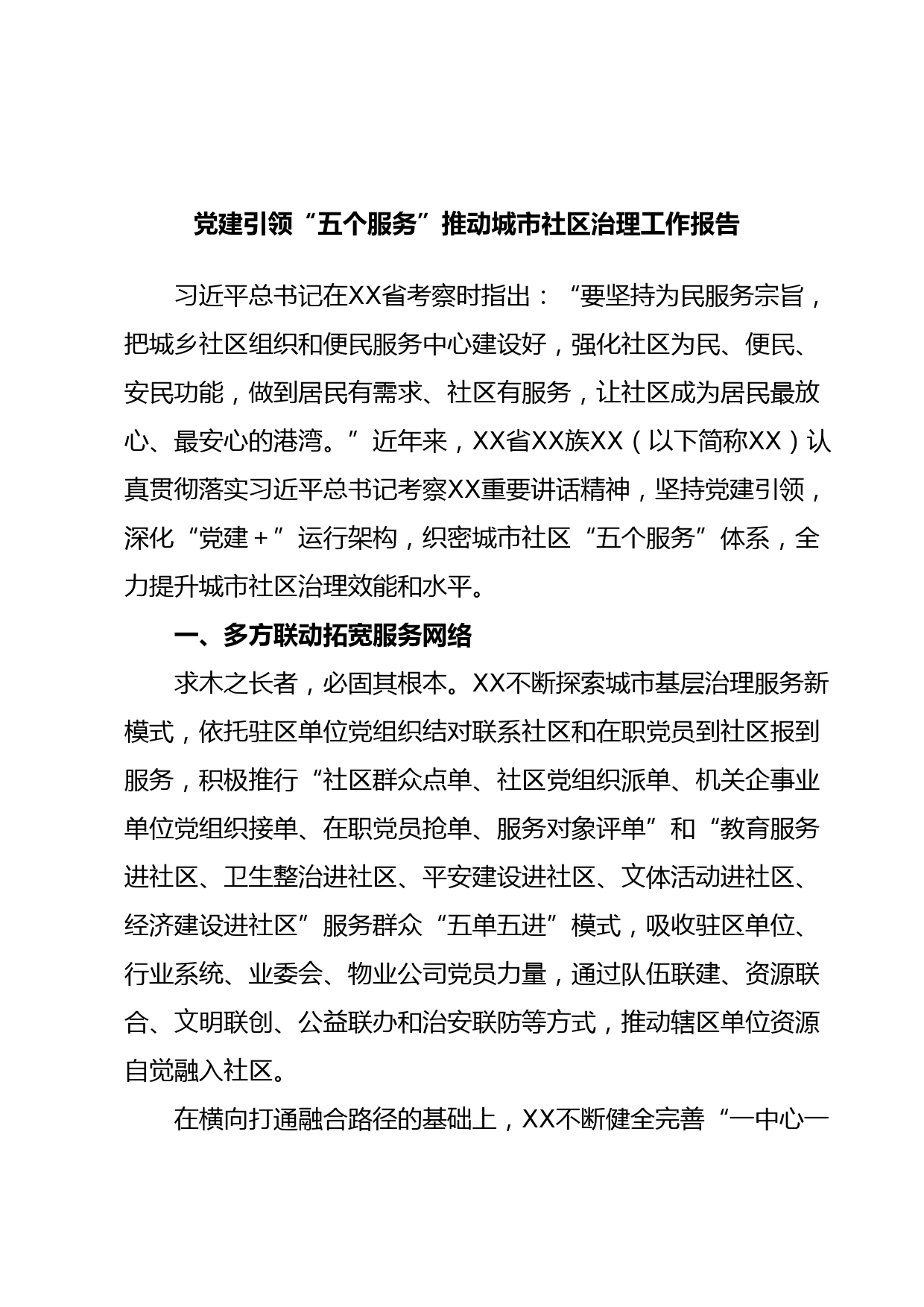 党建引领“五个服务”推动城市社区治理工作报告

习近平总书记在XX省考察时指出：“要坚持为民服务宗旨，把城乡社区组织和便民服务中心建设好，强化社区为民、便民、安民功能，做到居民有需求、社区有服务，让社区成为居民最放心、最安心的港湾。”近年来，XX省XX族XX（以下简称XX）认真贯彻落实习近平总书记考察XX重要讲话精神，坚持党建引领，深化“党建＋”运行架构，织密城市社区“五个服务”体系，全力提升城市社区治理效能和水平。

一、多方联动拓宽服务网络

求木之长者，必固其根本。XX不断探索城市基层治理服务新模式，依托驻区单位党组织结对联系社区和在职党员到社区报到服务，积极推行“社区群众点单、社区党组织派单、机关企事业单位党组织接单、在职党员抢单、服务对象评单”和“教育服务进社区、卫生整治进社区、平安建设进社区、文体活动进社区、经济建设进社区”服务群众“五单五进”模式，吸收驻区单位、行业系统、业委会、物业公司党员力量，通过队伍联建、资源联合、文明联创、公益联办和治安联防等方式，推动辖区单位资源自觉融入社区。

在横向打通融合路径的基础上，XX不断健全完善“一中心一